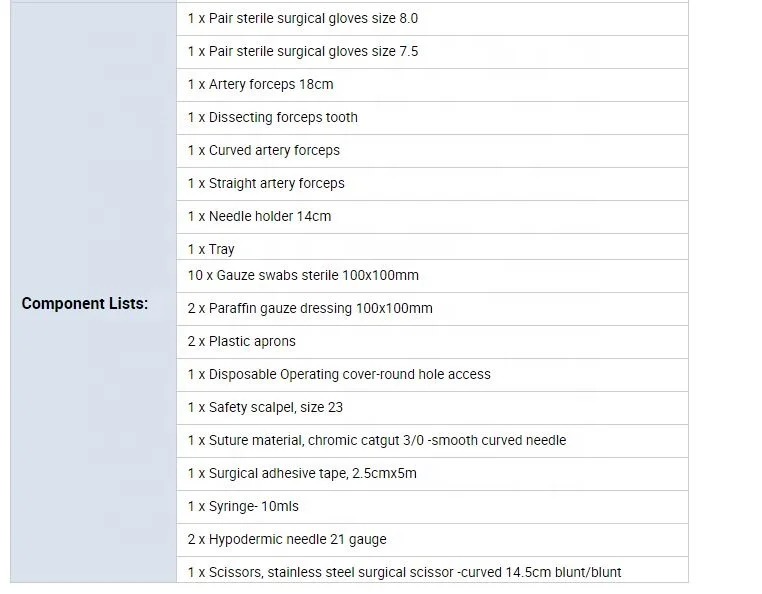 | Component Lists: | 1 x Pair sterile surgical gloves size 8.0 |
|---|---|
| | 1 x Pair sterile surgical gloves size 7.5 |
| | 1 x Artery forceps 18cm |
| | 1 x Dissecting forceps tooth |
| | 1 x Curved artery forceps |
| | 1 x Straight artery forceps |
| | 1 x Needle holder 14cm |
| | 1 x Tray |
| | 10 x Gauze swabs sterile 100x100mm |
| | 2 x Paraffin gauze dressing 100x100mm |
| | 2 x Plastic aprons |
| | 1 x Disposable Operating cover-round hole access |
| | 1 x Safety scalpel, size 23 |
| | 1 x Suture material, chromic catgut 3/0 -smooth curved needle |
| | 1 x Surgical adhesive tape, 2.5cmx5m |
| | 1 x Syringe- 10mls |
| | 2 x Hypodermic needle 21 gauge |
| | 1 x Scissors, stainless steel surgical scissor -curved 14.5cm blunt/blunt |